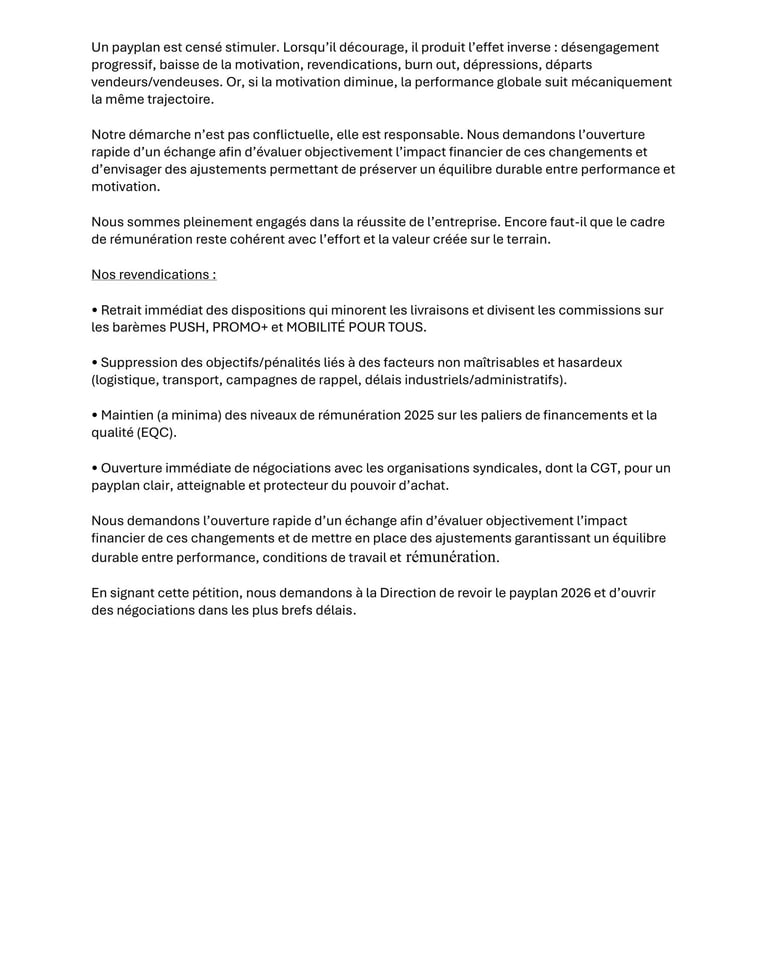 Un payplan est censé stimuler. Lorsqu'il décourage, il produit l'effet inverse : désengagement progressif, baisse de la motivation, revendications, burn out, dépressions, départs vendeurs/vendeuses. Or, si la motivation diminue, la performance globale suit mécaniquement la même trajectoire.

Notre démarche n'est pas conflictuelle, elle est responsable. Nous demandons l'ouverture rapide d'un échange afin d'évaluer objectivement l'impact financier de ces changements et d'envisager des ajustements permettant de préserver un équilibre durable entre performance et motivation.

Nous sommes pleinement engagés dans la réussite de l'entreprise. Encore faut-il que le cadre de rémunération reste cohérent avec l'effort et la valeur créée sur le terrain.

Nos revendications :

• Retrait immédiat des dispositions qui minorent les livraisons et divisent les commissions sur les barèmes PUSH, PROMO+ et MOBILITÉ POUR TOUS.

• Suppression des objectifs/pénalités liés à des facteurs non maîtrisables et hasardeux (logistique, transport, campagnes de rappel, délais industriels/administratifs).

• Maintien (a minima) des niveaux de rémunération 2025 sur les paliers de financements et la qualité (EQC).

• Ouverture immédiate de négociations avec les organisations syndicales, dont la CGT, pour un payplan clair, atteignable et protecteur du pouvoir d'achat.

Nous demandons l'ouverture rapide d'un échange afin d'évaluer objectivement l'impact financier de ces changements et de mettre en place des ajustements garantissant un équilibre durable entre performance, conditions de travail et rémunération.

En signant cette pétition, nous demandons à la Direction de revoir le payplan 2026 et d'ouvrir des négociations dans les plus brefs délais.